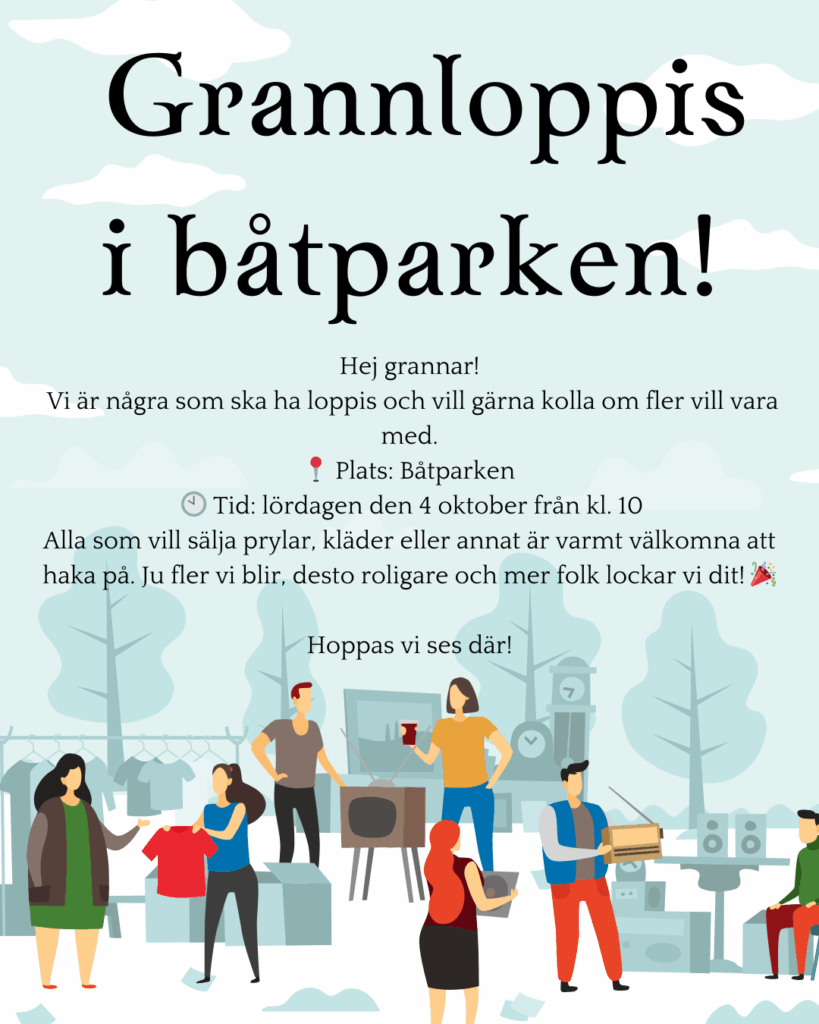 Grannloppis i båtparken!

Hej grannar!
Vi är några som ska ha loppis och vill gärna kolla om fler vill vara med.
📍 Plats: Båtparken
🕙 Tid: lördagen den 4 oktober från kl. 10
Alla som vill sälja prylar, kläder eller annat är varmt välkomna att haka på. Ju fler vi blir, desto roligare och mer folk lockar vi dit! 🎉

Hoppas vi ses där!